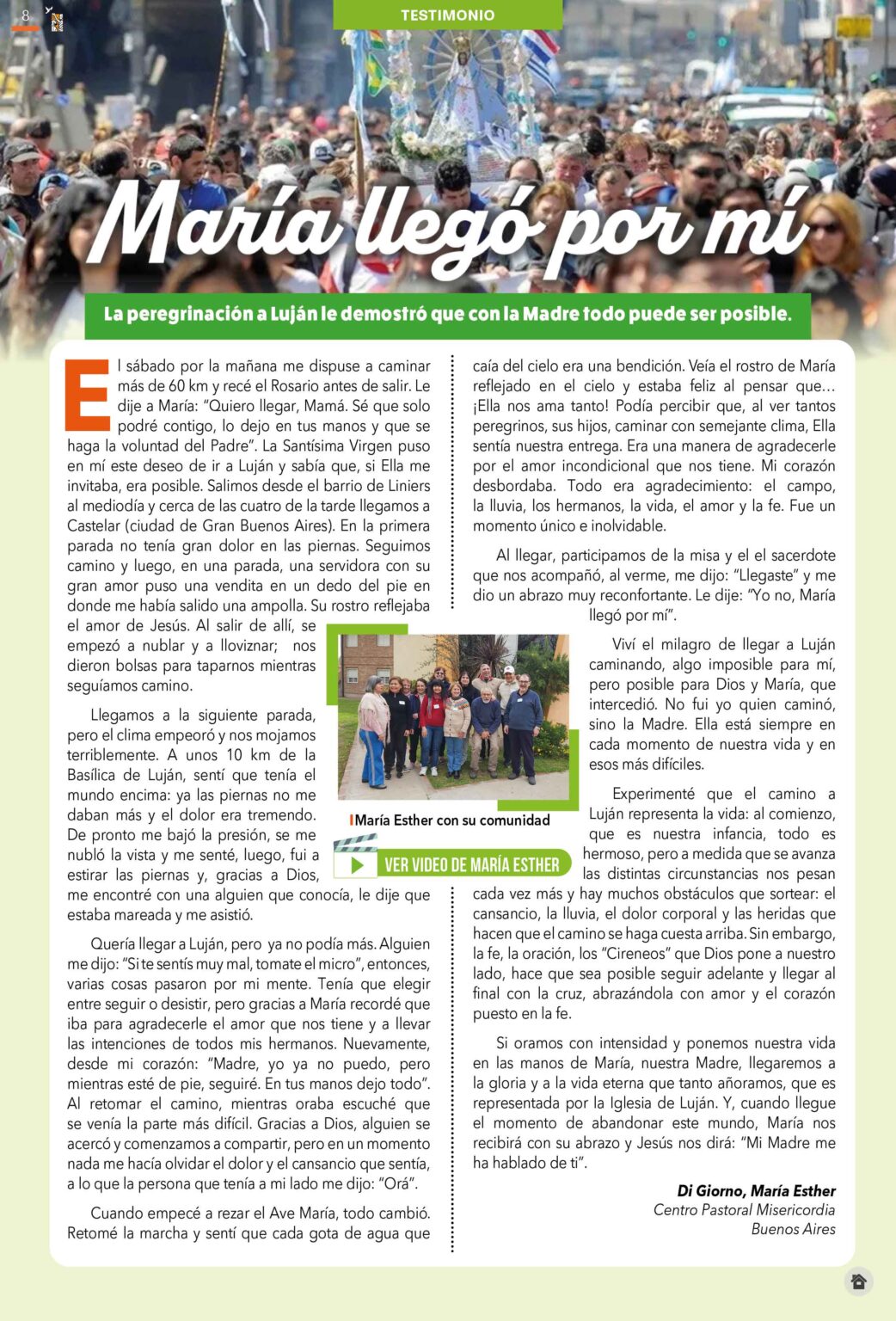 8

TESTIMONIO

María llegó por mí

La peregrinación a Luján le demostró que con la Madre todo puede ser posible.

El sábado por la mañana me dispuse a caminar más de 60 km y recé el Rosario antes de salir. Le dije a María: "Quiero llegar, Mamá. Sé que solo podré contigo, lo dejo en tus manos y que se haga la voluntad del Padre". La Santísima Virgen puso en mí este deseo de ir a Luján y sabía que, si Ella me invitaba, era posible. Salimos desde el barrio de Liniers al mediodía y cerca de las cuatro de la tarde llegamos a Castelar (ciudad de Gran Buenos Aires). En la primera parada no tenía gran dolor en las piernas. Seguimos camino y luego, en una parada, una servidora con su gran amor puso una vendita en un dedo del pie en donde me había salido una ampolla. Su rostro reflejaba el amor de Jesús. Al salir de allí, se empezó a nublar y a lloviznar; nos dieron bolsas para taparnos mientras seguíamos camino.

Llegamos a la siguiente parada, pero el clima empeoró y nos mojamos terriblemente. A unos 10 km de la Basílica de Luján, sentí que tenía el mundo encima: ya las piernas no me daban más y el dolor era tremendo. De pronto me bajó la presión, se me nubló la vista y me senté, luego, fui a estirar las piernas y, gracias a Dios, me encontré con una alguien que conocía, le dije que estaba mareada y me asistió.

Quería llegar a Luján, pero ya no podía más. Alguien me dijo: "Si te sentís muy mal, tomate el micro", entonces, varias cosas pasaron por mi mente. Tenía que elegir entre seguir o desistir, pero gracias a María recordé que iba para agradecerle el amor que nos tiene y a llevar las intenciones de todos mis hermanos. Nuevamente, desde mi corazón: "Madre, yo ya no puedo, pero mientras esté de pie, seguiré. En tus manos dejo todo". Al retomar el camino, mientras oraba escuché que se venía la parte más difícil. Gracias a Dios, alguien se acercó y comenzamos a compartir, pero en un momento nada me hacía olvidar el dolor y el cansancio que sentía, a lo que la persona que tenía a mi lado me dijo: "Orá".

Cuando empecé a rezar el Ave María, todo cambió. Retomé la marcha y sentí que cada gota de agua que caía del cielo era una bendición. Veía el rostro de María reflejado en el cielo y estaba feliz al pensar que... ¡Ella nos ama tanto! Podía percibir que, al ver tantos peregrinos, sus hijos, caminar con semejante clima, Ella sentía nuestra entrega. Era una manera de agradecerle por el amor incondicional que nos tiene. Mi corazón desbordaba. Todo era agradecimiento: el campo, la lluvia, los hermanos, la vida, el amor y la fe. Fue un momento único e inolvidable.

Al llegar, participamos de la misa y el el sacerdote que nos acompañó, al verme, me dijo: "Llegaste" y me dio un abrazo muy reconfortante. Le dije: "Yo no, María llegó por mí".

Viví el milagro de llegar a Luján caminando, algo imposible para mí, pero posible para Dios y María, que intercedió. No fui yo quien caminó, sino la Madre. Ella está siempre en cada momento de nuestra vida y en esos más difíciles.

Experimenté que el camino a Luján representa la vida: al comienzo, que es nuestra infancia, todo es hermoso, pero a medida que se avanza las distintas circunstancias nos pesan cada vez más y hay muchos obstáculos que sortear: el cansancio, la lluvia, el dolor corporal y las heridas que hacen que el camino se haga cuesta arriba. Sin embargo, la fe, la oración, los "Cireneos" que Dios pone a nuestro lado, hace que sea posible seguir adelante y llegar al final con la cruz, abrazándola con amor y el corazón puesto en la fe.

Si oramos con intensidad y ponemos nuestra vida en las manos de María, nuestra Madre, llegaremos a la gloria y a la vida eterna que tanto añoramos, que es representada por la Iglesia de Luján. Y, cuando llegue el momento de abandonar este mundo, María nos recibirá con su abrazo y Jesús nos dirá: "Mi Madre me ha hablado de ti".

Di Giorno, María Esther
Centro Pastoral Misericordia
Buenos Aires

María Esther con su comunidad

VER VIDEO DE MARÍA ESTHER